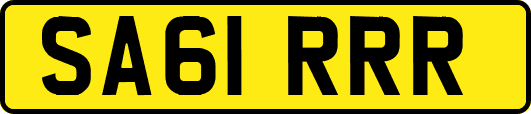 SA61 RRR